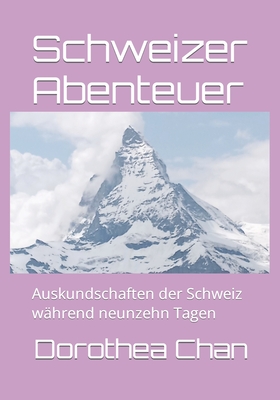 Schweizer Abenteuer

Auskundschaften der Schweiz während neunzehn Tagen

Dorothea Chan